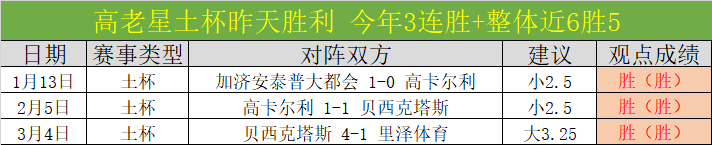 高老星土杯昨天胜利 今年3连胜+整体近6胜5

| 日期 | 赛事类型 | 对阵双方 | 建议 | 观点成绩 |
|---|---|---|---|---|
| 1月13日 | 土杯 | 加济安泰普大都会 1-0 高卡尔利 | 小2.5 | 胜（胜） |
| 2月5日 | 土杯 | 高卡尔利 1-1 贝西克塔斯 | 小2.5 | 胜（胜） |
| 3月4日 | 土杯 | 贝西克塔斯 4-1 里泽体育 | 大3.25 | 胜（胜） |